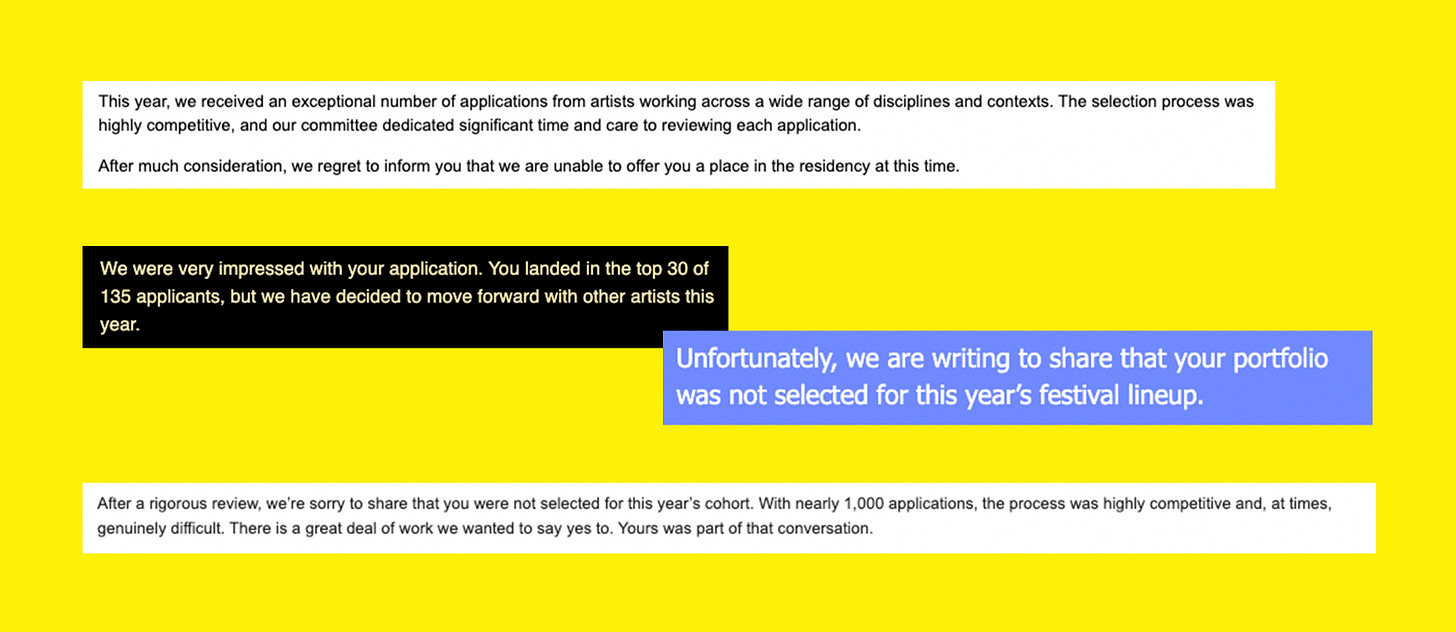 This year, we received an exceptional number of applications from artists working across a wide range of disciplines and contexts. The selection process was highly competitive, and our committee dedicated significant time and care to reviewing each application.

After much consideration, we regret to inform you that we are unable to offer you a place in the residency at this time.

We were very impressed with your application. You landed in the top 30 of 135 applicants, but we have decided to move forward with other artists this year.

Unfortunately, we are writing to share that your portfolio was not selected for this year's festival lineup.

After a rigorous review, we're sorry to share that you were not selected for this year's cohort. With nearly 1,000 applications, the process was highly competitive and, at times, genuinely difficult. There is a great deal of work we wanted to say yes to. Yours was part of that conversation.